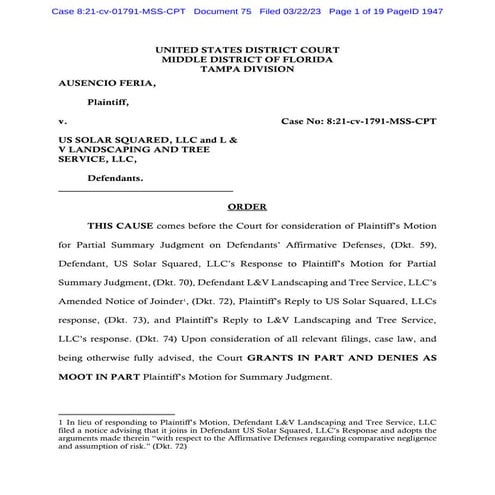 Case 8:21-cv-01791-MSS-CPT Document 75 Filed 03/22/23 Page 1 of 19 PageID 1947

UNITED STATES DISTRICT COURT
MIDDLE DISTRICT OF FLORIDA
TAMPA DIVISION

AUSENCIO FERIA,

Plaintiff,

v. Case No: 8:21-cv-1791-MSS-CPT

US SOLAR SQUARED, LLC and L & V LANDSCAPING AND TREE SERVICE, LLC,

Defendants.

ORDER

THIS CAUSE comes before the Court for consideration of Plaintiff's Motion for Partial Summary Judgment on Defendants' Affirmative Defenses, (Dkt. 59), Defendant, US Solar Squared, LLC's Response to Plaintiff's Motion for Partial Summary Judgment, (Dkt. 70), Defendant L&V Landscaping and Tree Service, LLC's Amended Notice of Joinder$^1$, (Dkt. 72), Plaintiff's Reply to US Solar Squared, LLCs response, (Dkt. 73), and Plaintiff's Reply to L&V Landscaping and Tree Service, LLC's response. (Dkt. 74) Upon consideration of all relevant filings, case law, and being otherwise fully advised, the Court GRANTS IN PART AND DENIES AS MOOT IN PART Plaintiff's Motion for Summary Judgment.

1 In lieu of responding to Plaintiff's Motion, Defendant L&V Landscaping and Tree Service, LLC filed a notice advising that it joins in Defendant US Solar Squared, LLC's Response and adopts the arguments made therein "with respect to the Affirmative Defenses regarding comparative negligence and assumption of risk." (Dkt. 72)